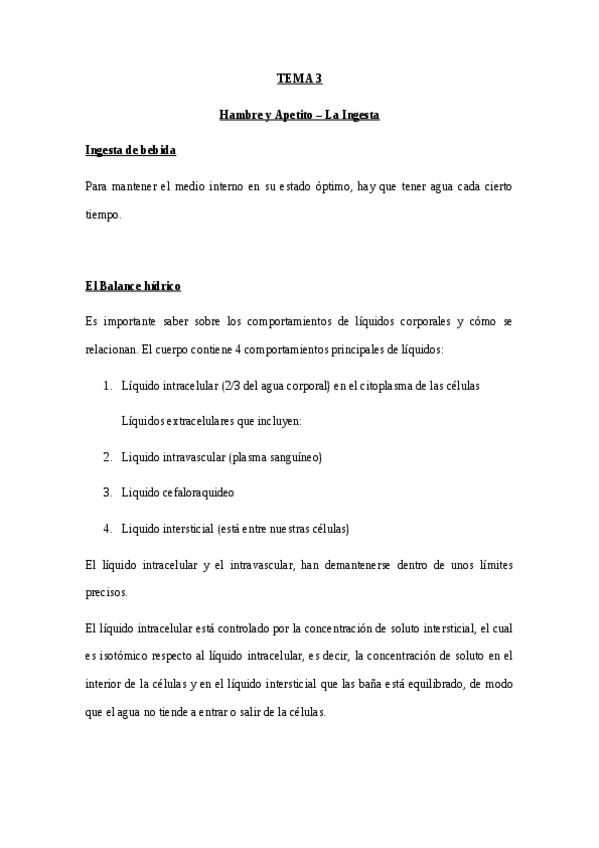 TEMA 3

Hambre y Apetito – La Ingesta

Ingesta de bebida

Para mantener el medio interno en su estado óptimo, hay que tener agua cada cierto tiempo.

El Balance hídrico

Es importante saber sobre los comportamientos de líquidos corporales y cómo se relacionan. El cuerpo contiene 4 comportamientos principales de líquidos:

1. Líquido intracelular (2/3 del agua corporal) en el citoplasma de las células

Líquidos extracelulares que incluyen:

2. Liquido intravascular (plasma sanguíneo)

3. Liquido cefaloraquideo

4. Liquido intersticial (está entre nuestras células)

El líquido intracelular y el intravascular, han demantenerse dentro de unos límites precisos.

El líquido intracelular está controlado por la concentración de soluto intersticial, el cual es isotómico respecto al líquido intracelular, es decir, la concentración de soluto en el interior de la células y en el líquido intersticial que las baña está equilibrado, de modo que el agua no tiende a entrar o salir de la células.